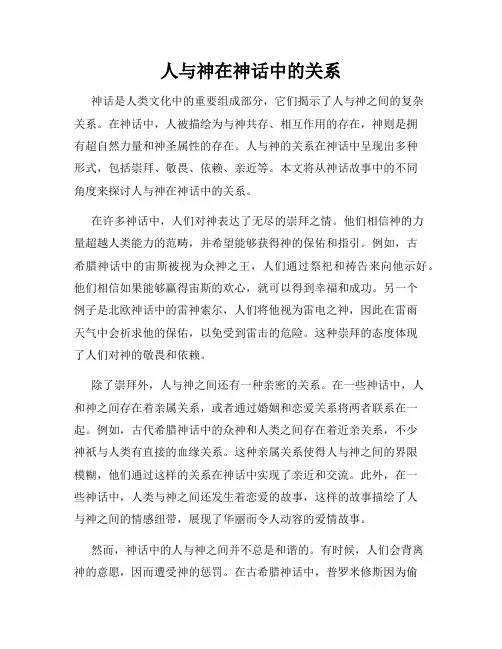 人与神在神话中的关系

神话是人类文化中的重要组成部分，它们揭示了人与神之间的复杂关系。在神话中，人被描绘为与神共存、相互作用的存在，神则是拥有超自然力量和神圣属性的存在。人与神的关系在神话中呈现出多种形式，包括崇拜、敬畏、依赖、亲近等。本文将从神话故事中的不同角度来探讨人与神在神话中的关系。

在许多神话中，人们对神表达了无尽的崇拜之情。他们相信神的力量超越人类能力的范畴，并希望能够获得神的保佑和指引。例如，古希腊神话中的宙斯被视为众神之王，人们通过祭祀和祷告来向他示好。他们相信如果能够赢得宙斯的欢心，就可以得到幸福和成功。另一个例子是北欧神话中的雷神索尔，人们将他视为雷电之神，因此在雷雨天气中会祈求他的保佑，以免受到雷击的危险。这种崇拜的态度体现了人们对神的敬畏和依赖。

除了崇拜外，人与神之间还有一种亲密的关系。在一些神话中，人和神之间存在着亲属关系，或者通过婚姻和恋爱关系将两者联系在一起。例如，古代希腊神话中的众神和人类之间存在着近亲关系，不少神祇与人类有直接的血缘关系。这种亲属关系使得人与神之间的界限模糊，他们通过这样的关系在神话中实现了亲近和交流。此外，在一些神话中，人类与神之间还发生着恋爱的故事，这样的故事描绘了人与神之间的情感纽带，展现了华丽而令人动容的爱情故事。

然而，神话中的人与神之间并不总是和谐的。有时候，人们会背离神的意愿，因而遭受神的惩罚。在古希腊神话中，普罗米修斯因为偷